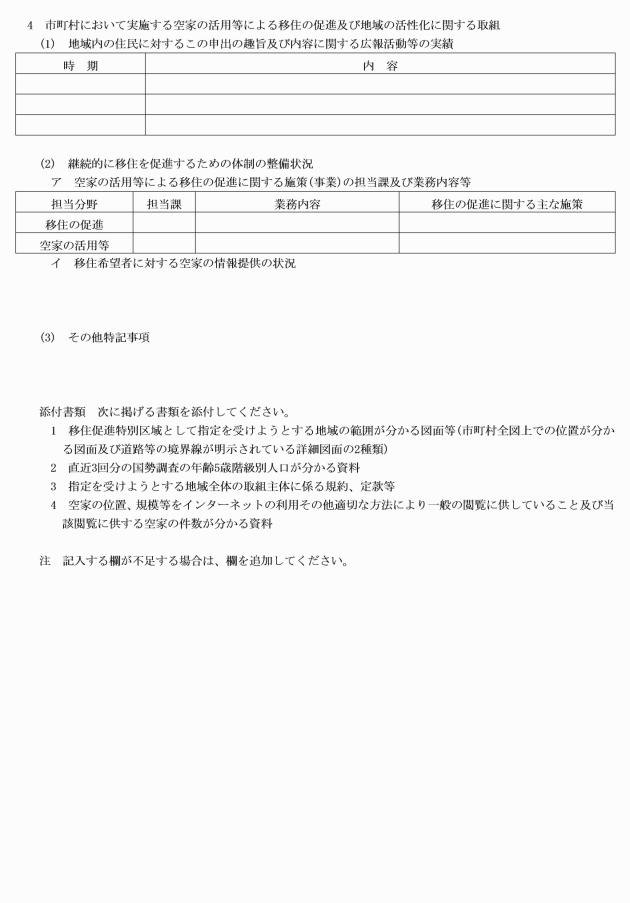 4　市町村において実施する空家の活用等による移住の促進及び地域の活性化に関する取組

(1)　地域内の住民に対するこの申出の趣旨及び内容に関する広報活動等の実績

| 時　期 | 内　容 |
|---|---|
| | |
| | |
| | |

(2)　継続的に移住を促進するための体制の整備状況

ア　空家の活用等による移住の促進に関する施策(事業)の担当課及び業務内容等

| 担当分野 | 担当課 | 業務内容 | 移住の促進に関する主な施策 |
|---|---|---|---|
| 移住の促進 | | | |
| 空家の活用等 | | | |

イ　移住希望者に対する空家の情報提供の状況

(3)　その他特記事項

添付書類　次に掲げる書類を添付してください。

1　移住促進特別区域として指定を受けようとする地域の範囲が分かる図面等(市町村全図上での位置が分かる図面及び道路等の境界線が明示されている詳細図面の2種類)

2　直近3回分の国勢調査の年齢5歳階級別人口が分かる資料

3　指定を受けようとする地域全体の取組主体に係る規約、定款等

4　空家の位置、規模等をインターネットの利用その他適切な方法により一般の閲覧に供していること及び当該閲覧に供する空家の件数が分かる資料

注　記入する欄が不足する場合は、欄を追加してください。